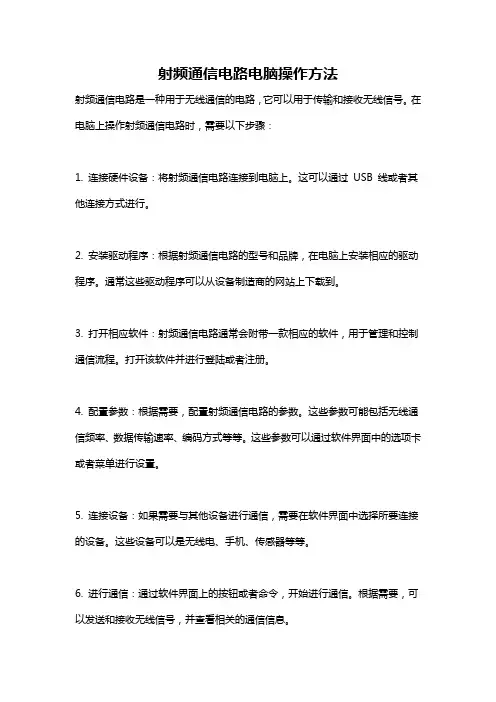 射频通信电路电脑操作方法

射频通信电路是一种用于无线通信的电路，它可以用于传输和接收无线信号。在电脑上操作射频通信电路时，需要以下步骤：

1. 连接硬件设备：将射频通信电路连接到电脑上。这可以通过 USB 线或者其他连接方式进行。

2. 安装驱动程序：根据射频通信电路的型号和品牌，在电脑上安装相应的驱动程序。通常这些驱动程序可以从设备制造商的网站上下载到。

3. 打开相应软件：射频通信电路通常会附带一款相应的软件，用于管理和控制通信流程。打开该软件并进行登陆或者注册。

4. 配置参数：根据需要，配置射频通信电路的参数。这些参数可能包括无线通信频率、数据传输速率、编码方式等等。这些参数可以通过软件界面中的选项卡或者菜单进行设置。

5. 连接设备：如果需要与其他设备进行通信，需要在软件界面中选择所要连接的设备。这些设备可以是无线电、手机、传感器等等。

6. 进行通信：通过软件界面上的按钮或者命令，开始进行通信。根据需要，可以发送和接收无线信号，并查看相关的通信信息。